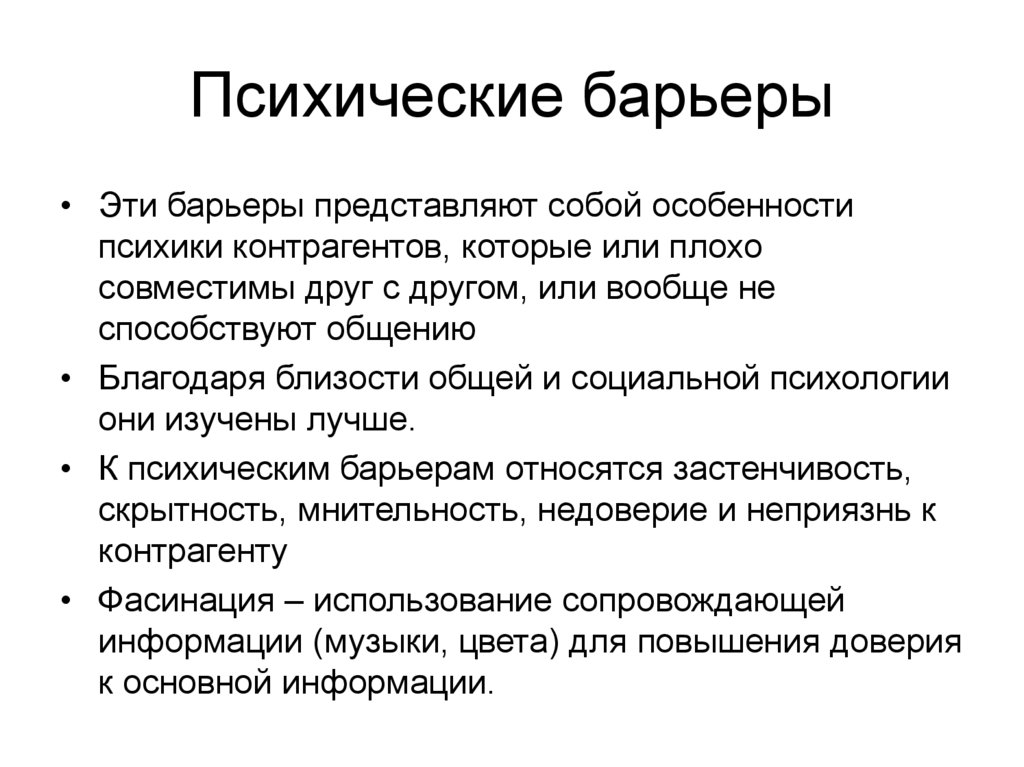 Психические барьеры

• Эти барьеры представляют собой особенности психики контрагентов, которые или плохо совместимы друг с другом, или вообще не способствуют общению
• Благодаря близости общей и социальной психологии они изучены лучше.
• К психическим барьерам относятся застенчивость, скрытность, мнительность, недоверие и неприязнь к контрагенту
• Фасинация – использование сопровождающей информации (музыки, цвета) для повышения доверия к основной информации.